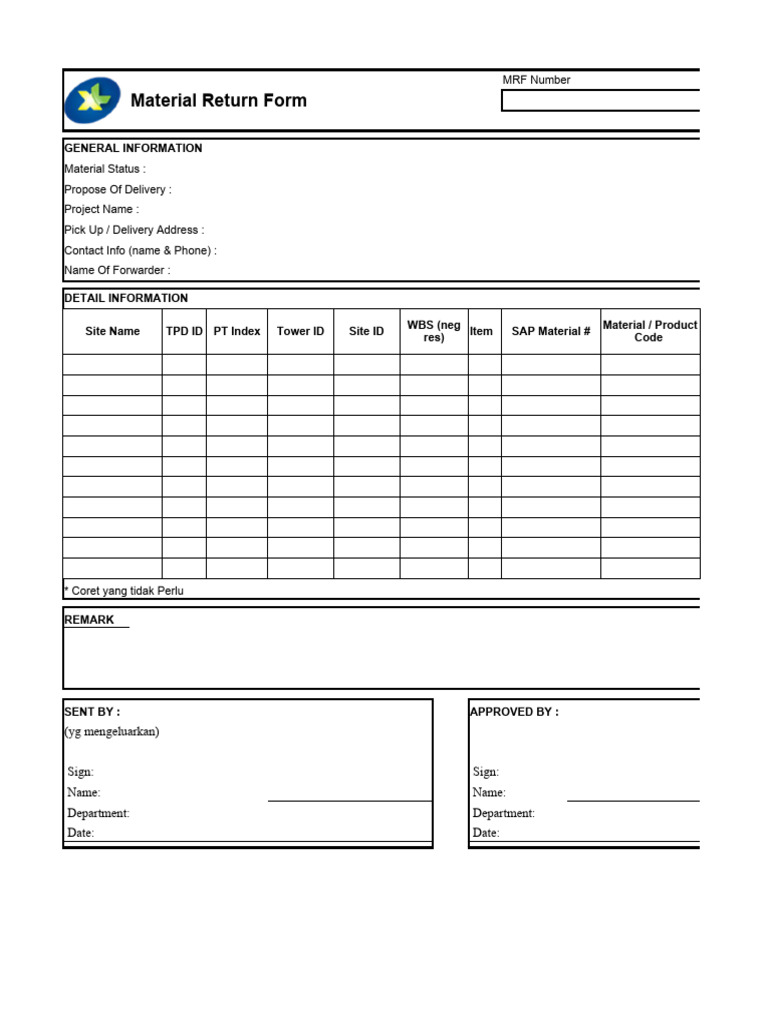 XL

Material Return Form

MRF Number

GENERAL INFORMATION
Material Status :
Propose Of Delivery :
Project Name :
Pick Up / Delivery Address :
Contact Info (name & Phone) :
Name Of Forwarder :

DETAIL INFORMATION

| Site Name | TPD ID | PT Index | Tower ID | Site ID | WBS (neg res) | Item | SAP Material # | Material / Product Code |
|---|---|---|---|---|---|---|---|---|
| | | | | | | | | |
| | | | | | | | | |
| | | | | | | | | |
| | | | | | | | | |
| | | | | | | | | |
| | | | | | | | | |
| | | | | | | | | |
| | | | | | | | | |
| | | | | | | | | |
| | | | | | | | | |
| | | | | | | | | |

* Coret yang tidak Perlu

REMARK

SENT BY :
(yg mengeluarkan)

Sign:
Name:
Department:
Date:

APPROVED BY :

Sign:
Name:
Department:
Date: